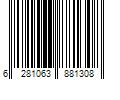 6 281063 881308